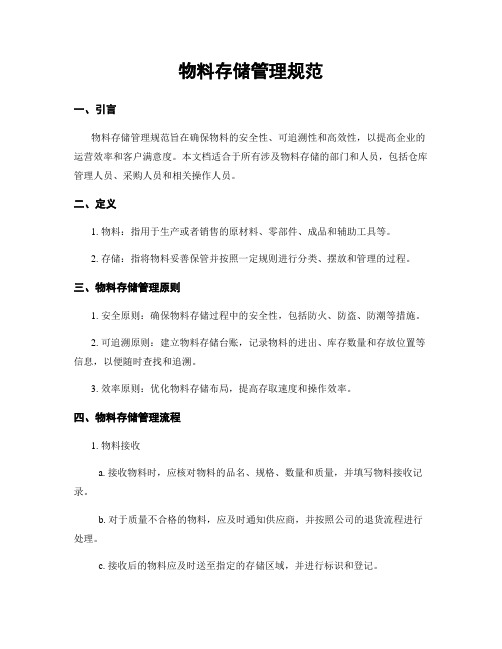 物料存储管理规范

一、引言

物料存储管理规范旨在确保物料的安全性、可追溯性和高效性，以提高企业的运营效率和客户满意度。本文档适合于所有涉及物料存储的部门和人员，包括仓库管理人员、采购人员和相关操作人员。

二、定义

1. 物料：指用于生产或者销售的原材料、零部件、成品和辅助工具等。

2. 存储：指将物料妥善保管并按照一定规则进行分类、摆放和管理的过程。

三、物料存储管理原则

1. 安全原则：确保物料存储过程中的安全性，包括防火、防盗、防潮等措施。

2. 可追溯原则：建立物料存储台账，记录物料的进出、库存数量和存放位置等信息，以便随时查找和追溯。

3. 效率原则：优化物料存储布局，提高存取速度和操作效率。

四、物料存储管理流程

1. 物料接收

a. 接收物料时，应核对物料的品名、规格、数量和质量，并填写物料接收记录。

b. 对于质量不合格的物料，应及时通知供应商，并按照公司的退货流程进行处理。

c. 接收后的物料应及时送至指定的存储区域，并进行标识和登记。